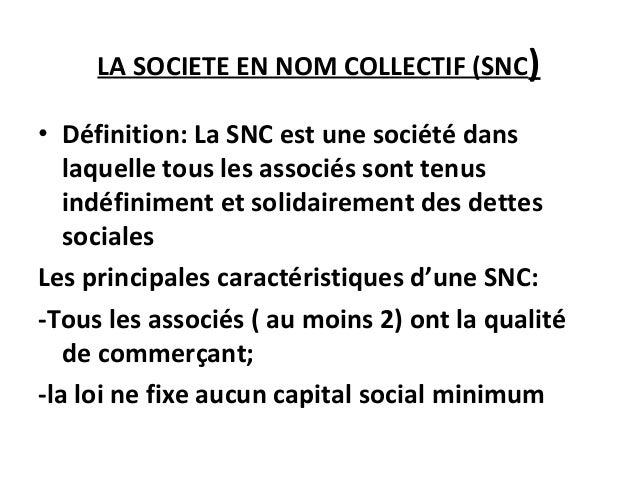 LA SOCIETE EN NOM COLLECTIF (SNC)

• Définition: La SNC est une société dans laquelle tous les associés sont tenus indéfiniment et solidairement des dettes sociales

Les principales caractéristiques d'une SNC:

-Tous les associés ( au moins 2) ont la qualité de commerçant;

-la loi ne fixe aucun capital social minimum